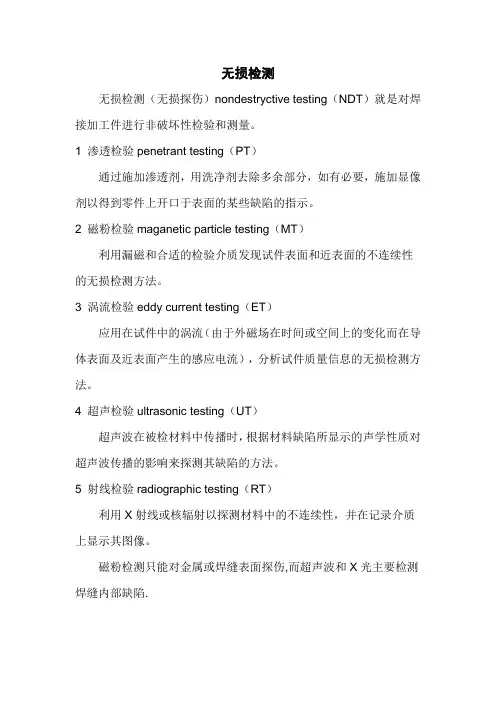 无损检测

无损检测（无损探伤）nondestryctive testing（NDT）就是对焊接加工件进行非破坏性检验和测量。

1 渗透检验 penetrant testing（PT）

通过施加渗透剂，用洗净剂去除多余部分，如有必要，施加显像剂以得到零件上开口于表面的某些缺陷的指示。

2 磁粉检验 maganetic particle testing（MT）

利用漏磁和合适的检验介质发现试件表面和近表面的不连续性的无损检测方法。

3 涡流检验 eddy current testing（ET）

应用在试件中的涡流（由于外磁场在时间或空间上的变化而在导体表面及近表面产生的感应电流），分析试件质量信息的无损检测方法。

4 超声检验 ultrasonic testing（UT）

超声波在被检材料中传播时，根据材料缺陷所显示的声学性质对超声波传播的影响来探测其缺陷的方法。

5 射线检验 radiographic testing（RT）

利用 X 射线或核辐射以探测材料中的不连续性，并在记录介质上显示其图像。

磁粉检测只能对金属或焊缝表面探伤,而超声波和 X 光主要检测焊缝内部缺陷.